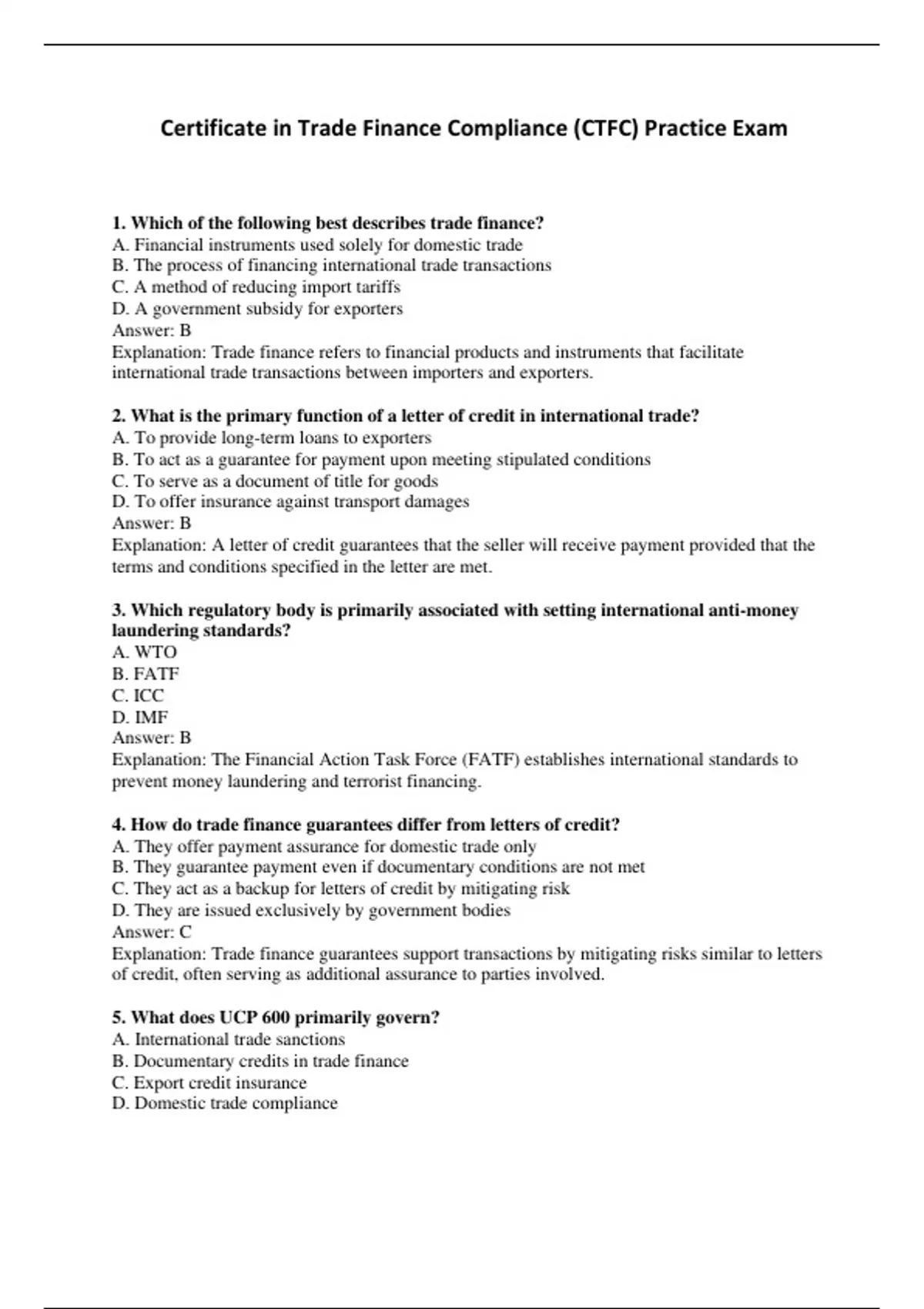 Certificate in Trade Finance Compliance (CTFC) Practice Exam

1. Which of the following best describes trade finance?
A. Financial instruments used solely for domestic trade
B. The process of financing international trade transactions
C. A method of reducing import tariffs
D. A government subsidy for exporters
Answer: B
Explanation: Trade finance refers to financial products and instruments that facilitate international trade transactions between importers and exporters.

2. What is the primary function of a letter of credit in international trade?
A. To provide long-term loans to exporters
B. To act as a guarantee for payment upon meeting stipulated conditions
C. To serve as a document of title for goods
D. To offer insurance against transport damages
Answer: B
Explanation: A letter of credit guarantees that the seller will receive payment provided that the terms and conditions specified in the letter are met.

3. Which regulatory body is primarily associated with setting international anti-money laundering standards?
A. WTO
B. FATF
C. ICC
D. IMF
Answer: B
Explanation: The Financial Action Task Force (FATF) establishes international standards to prevent money laundering and terrorist financing.

4. How do trade finance guarantees differ from letters of credit?
A. They offer payment assurance for domestic trade only
B. They guarantee payment even if documentary conditions are not met
C. They act as a backup for letters of credit by mitigating risk
D. They are issued exclusively by government bodies
Answer: C
Explanation: Trade finance guarantees support transactions by mitigating risks similar to letters of credit, often serving as additional assurance to parties involved.

5. What does UCP 600 primarily govern?
A. International trade sanctions
B. Documentary credits in trade finance
C. Export credit insurance
D. Domestic trade compliance